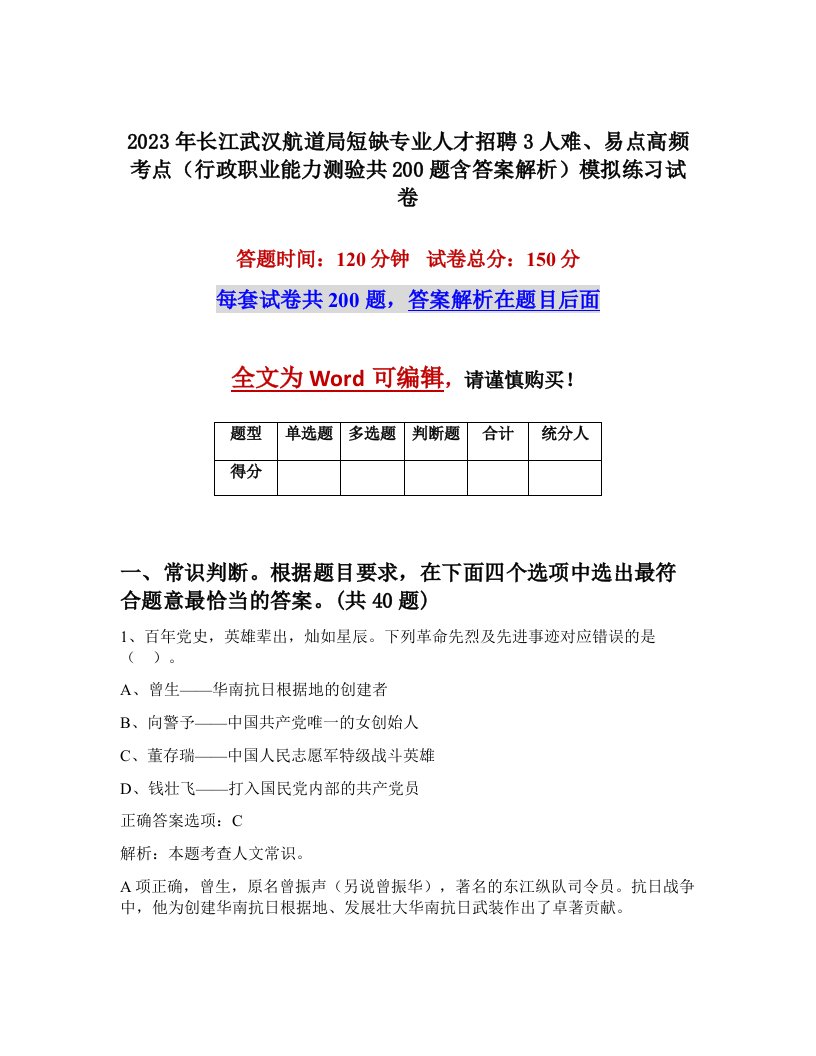 2023年长江武汉航道局短缺专业人才招聘3人难、易点高频考点（行政职业能力测验共200题含答案解析）模拟练习试卷

答题时间：120分钟　试卷总分：150分

每套试卷共200题，答案解析在题目后面

全文为Word可编辑，请谨慎购买！

| 题型 | 单选题 | 多选题 | 判断题 | 合计 | 统分人 |
|---|---|---|---|---|---|
| 得分 | | | | | |

一、常识判断。根据题目要求，在下面四个选项中选出最符合题意最恰当的答案。(共40题)

1、百年党史，英雄辈出，灿如星辰。下列革命先烈及先进事迹对应错误的是（　）。

A、曾生——华南抗日根据地的创建者

B、向警予——中国共产党唯一的女创始人

C、董存瑞——中国人民志愿军特级战斗英雄

D、钱壮飞——打入国民党内部的共产党员

正确答案选项：C

解析：本题考查人文常识。

A项正确，曾生，原名曾振声（另说曾振华），著名的东江纵队司令员。抗日战争中，他为创建华南抗日根据地、发展壮大华南抗日武装作出了卓著贡献。